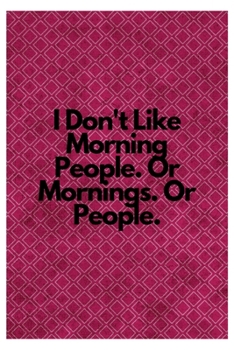 I Don't Like Morning People. Or Mornings. Or People.